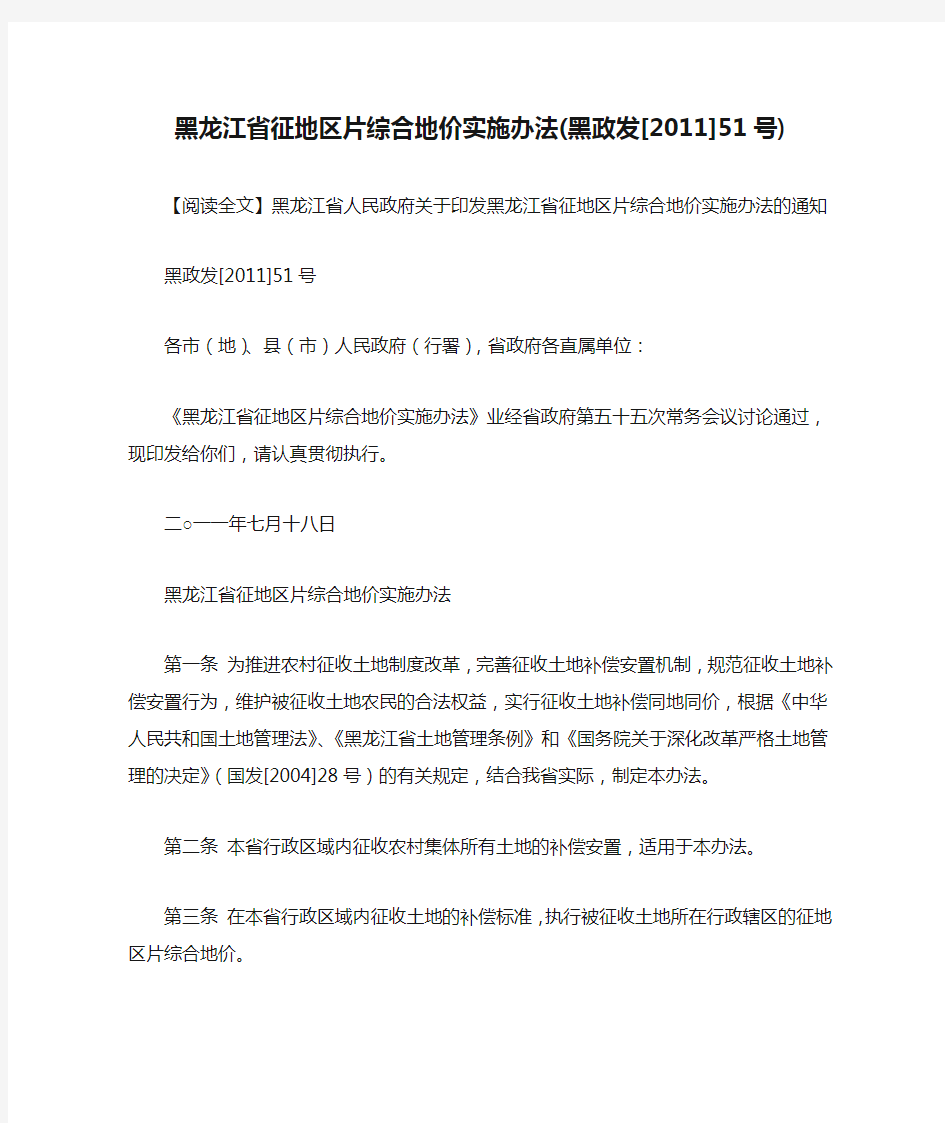 黑龙江省征地区片综合地价实施办法(黑政发[2011]51号)

【阅读全文】黑龙江省人民政府关于印发黑龙江省征地区片综合地价实施办法的通知

黑政发[2011]51号

各市（地）、县（市）人民政府（行署），省政府各直属单位：

《黑龙江省征地区片综合地价实施办法》业经省政府第五十五次常务会议讨论通过，现印发给你们，请认真贯彻执行。

二○一一年七月十八日

黑龙江省征地区片综合地价实施办法

第一条 为推进农村征收土地制度改革，完善征收土地补偿安置机制，规范征收土地补偿安置行为，维护被征收土地农民的合法权益，实行征收土地补偿同地同价，根据《中华人民共和国土地管理法》、《黑龙江省土地管理条例》和《国务院关于深化改革严格土地管理的决定》（国发[2004]28号）的有关规定，结合我省实际，制定本办法。

第二条 本省行政区域内征收农村集体所有土地的补偿安置，适用于本办法。

第三条 在本省行政区域内征收土地的补偿标准，执行被征收土地所在行政辖区的征地区片综合地价。